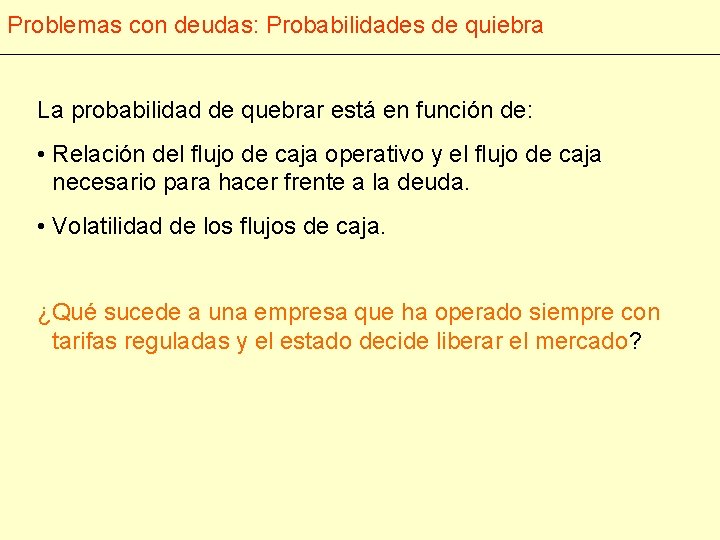 Problemas con deudas: Probabilidades de quiebra

La probabilidad de quebrar está en función de:

• Relación del flujo de caja operativo y el flujo de caja necesario para hacer frente a la deuda.

• Volatilidad de los flujos de caja.

¿Qué sucede a una empresa que ha operado siempre con tarifas reguladas y el estado decide liberar el mercado?